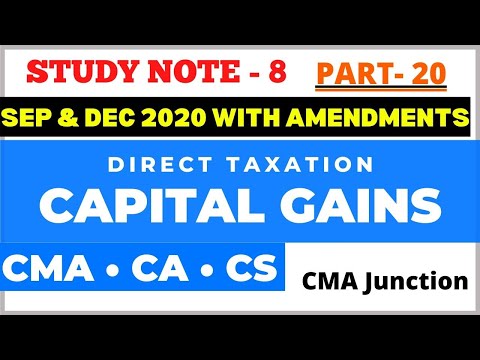 STUDY NOTE - 8 PART- 20

SEP & DEC 2020 WITH AMENDMENTS

DIRECT TAXATION

CAPITAL GAINS

CMA • CA • CS

CMA Junction